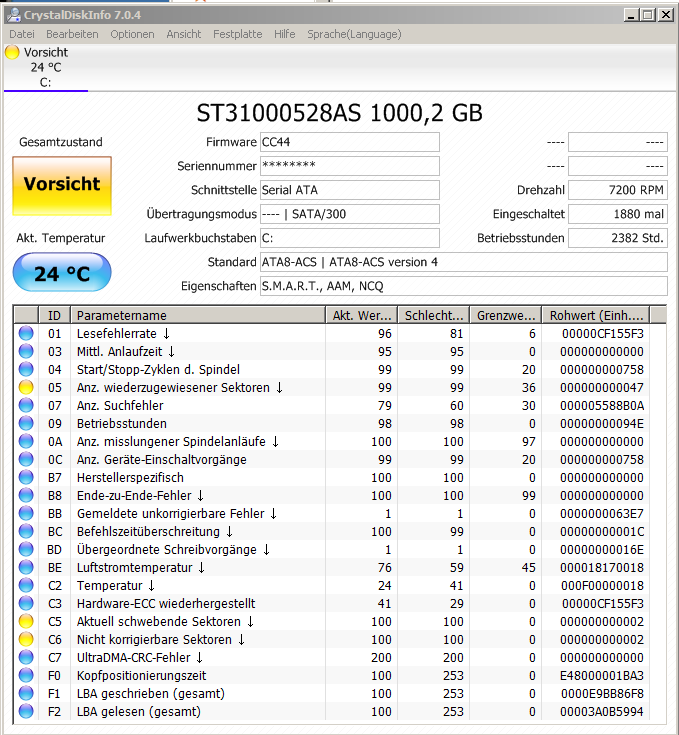 CrystalDiskInfo 7.0.4

Datei Bearbeiten Optionen Ansicht Festplatte Hilfe Sprache(Language)

Vorsicht
24 °C
C:

ST31000528AS 1000,2 GB

Gesamtzustand

Vorsicht

Akt. Temperatur

24 °C

Firmware CC44
Seriennummer ********
Schnittstelle Serial ATA
Übertragungsmodus ---- | SATA/300
Laufwerkbuchstaben C:
Standard ATA8-ACS | ATA8-ACS version 4
Eigenschaften S.M.A.R.T., AAM, NCQ

---- ----
---- ----
Drehzahl 7200 RPM
Eingeschaltet 1880 mal
Betriebsstunden 2382 Std.

| ID | Parametername | Akt. Wer... | Schlecht... | Grenzwe... | Rohwert (Einh.... |
|---|---|---|---|---|---|
| 01 | Lesefehlerrate ↓ | 96 | 81 | 6 | 00000CF155F3 |
| 03 | Mittl. Anlaufzeit ↓ | 95 | 95 | 0 | 000000000000 |
| 04 | Start/Stopp-Zyklen d. Spindel | 99 | 99 | 20 | 000000000758 |
| 05 | Anz. wiederzugewiesener Sektoren ↓ | 99 | 99 | 36 | 000000000047 |
| 07 | Anz. Suchfehler | 79 | 60 | 30 | 000005588B0A |
| 09 | Betriebsstunden | 98 | 98 | 0 | 00000000094E |
| 0A | Anz. misslungener Spindelanläufe ↓ | 100 | 100 | 97 | 000000000000 |
| 0C | Anz. Geräte-Einschaltvorgänge | 99 | 99 | 20 | 000000000758 |
| B7 | Herstellerspezifisch | 100 | 100 | 0 | 000000000000 |
| B8 | Ende-zu-Ende-Fehler ↓ | 100 | 100 | 99 | 000000000000 |
| BB | Gemeldete unkorrigierbare Fehler ↓ | 1 | 1 | 0 | 0000000063E7 |
| BC | Befehlszeitüberschreitung ↓ | 100 | 99 | 0 | 00000000001C |
| BD | Übergeordnete Schreibvorgänge ↓ | 1 | 1 | 0 | 00000000016E |
| BE | Luftstromtemperatur ↓ | 76 | 59 | 45 | 000018170018 |
| C2 | Temperatur ↓ | 24 | 41 | 0 | 000F00000018 |
| C3 | Hardware-ECC wiederhergestellt | 41 | 29 | 0 | 00000CF155F3 |
| C5 | Aktuell schwebende Sektoren ↓ | 100 | 100 | 0 | 000000000002 |
| C6 | Nicht korrigierbare Sektoren ↓ | 100 | 100 | 0 | 000000000002 |
| C7 | UltraDMA-CRC-Fehler ↓ | 200 | 200 | 0 | 000000000000 |
| F0 | Kopfpositionierungszeit | 100 | 253 | 0 | E48000001BA3 |
| F1 | LBA geschrieben (gesamt) | 100 | 253 | 0 | 0000E9BB86F8 |
| F2 | LBA gelesen (gesamt) | 100 | 253 | 0 | 00003A0B5994 |